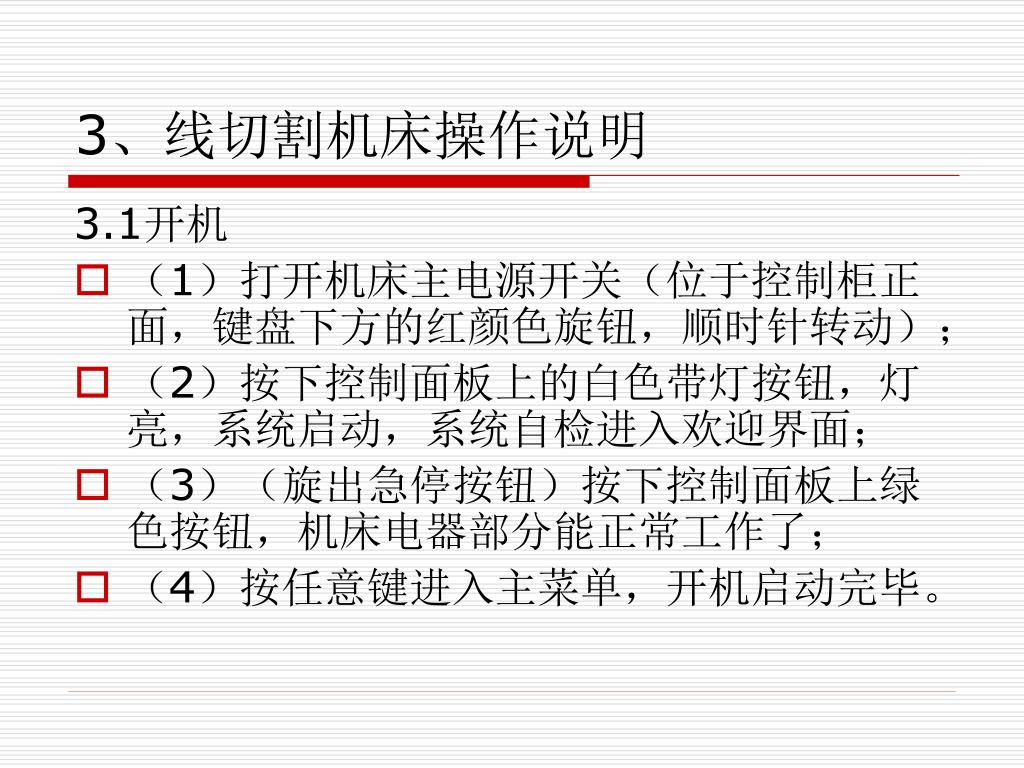 3、线切割机床操作说明

3.1开机

（1）打开机床主电源开关（位于控制柜正面，键盘下方的红颜色旋钮，顺时针转动）；

（2）按下控制面板上的白色带灯按钮，灯亮，系统启动，系统自检进入欢迎界面；

（3）（旋出急停按钮）按下控制面板上绿色按钮，机床电器部分能正常工作了；

（4）按任意键进入主菜单，开机启动完毕。